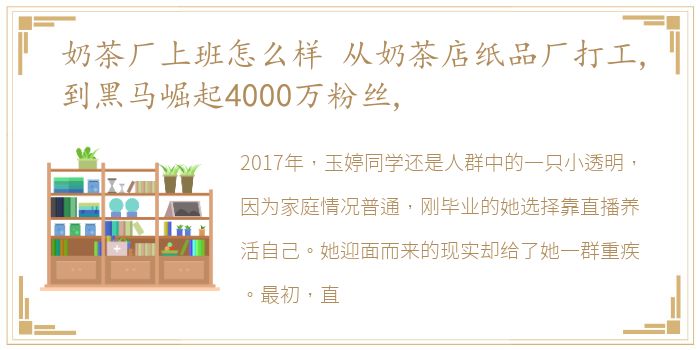 奶茶厂上班怎么样 从奶茶店纸品厂打工，到黑马崛起4000万粉丝，

2017年，玉婷同学还是人群中的一只小透明，因为家庭情况普通，刚毕业的她选择靠直播养活自己。她迎面而来的现实却给了她一群重疾。最初，直